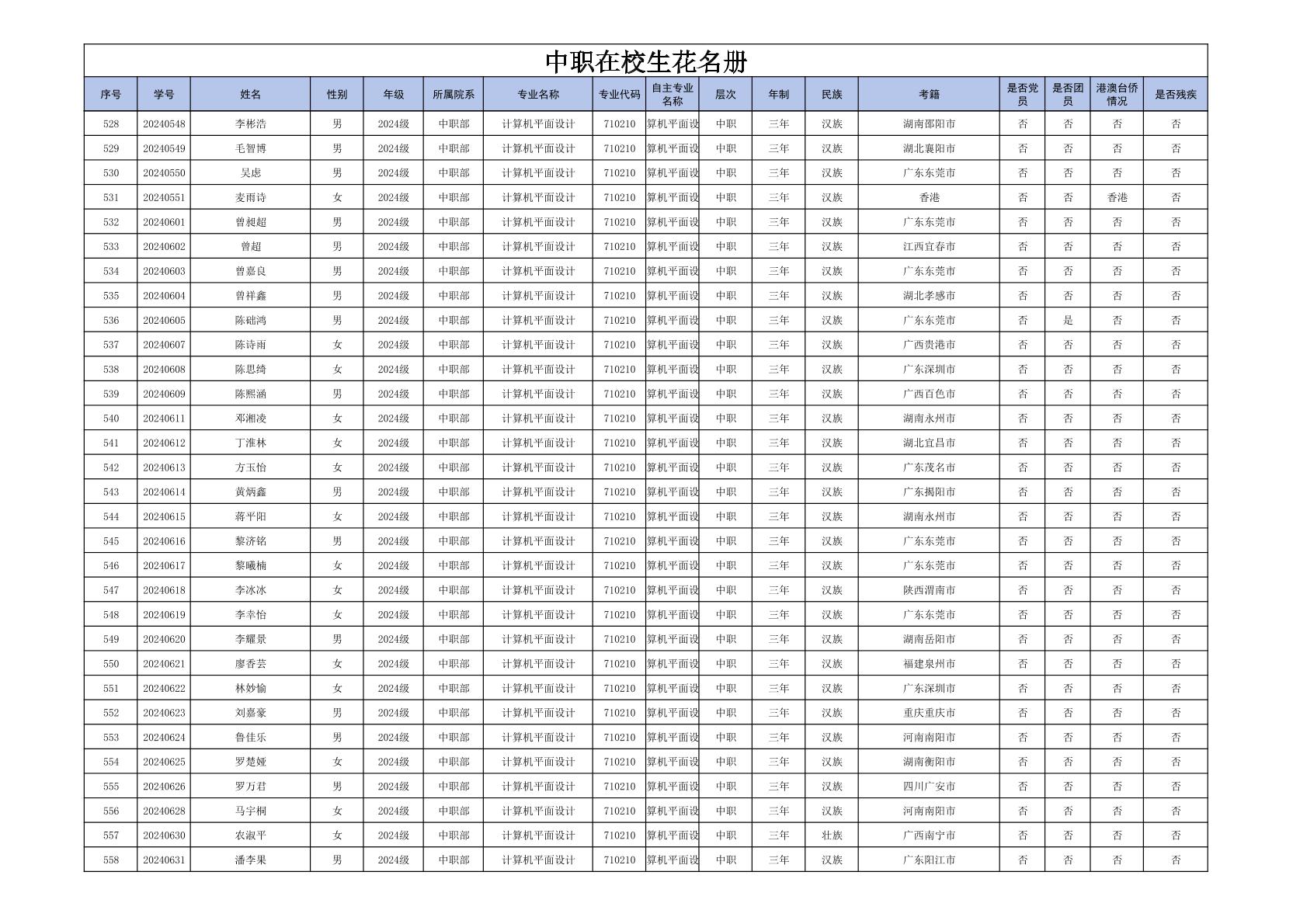 中职在校生花名册

| 序号 | 学号 | 姓名 | 性别 | 年级 | 所属院系 | 专业名称 | 专业代码 | 自主专业名称 | 层次 | 年制 | 民族 | 考籍 | 是否党员 | 是否团员 | 港澳台侨情况 | 是否残疾 |
|---|---|---|---|---|---|---|---|---|---|---|---|---|---|---|---|---|
| 528 | 20240548 | 李彬浩 | 男 | 2024级 | 中职部 | 计算机平面设计 | 710210 | 算机平面设 | 中职 | 三年 | 汉族 | 湖南邵阳市 | 否 | 否 | 否 | 否 |
| 529 | 20240549 | 毛智博 | 男 | 2024级 | 中职部 | 计算机平面设计 | 710210 | 算机平面设 | 中职 | 三年 | 汉族 | 湖北襄阳市 | 否 | 否 | 否 | 否 |
| 530 | 20240550 | 吴虑 | 男 | 2024级 | 中职部 | 计算机平面设计 | 710210 | 算机平面设 | 中职 | 三年 | 汉族 | 广东东莞市 | 否 | 否 | 否 | 否 |
| 531 | 20240551 | 麦雨诗 | 女 | 2024级 | 中职部 | 计算机平面设计 | 710210 | 算机平面设 | 中职 | 三年 | 汉族 | 香港 | 否 | 否 | 香港 | 否 |
| 532 | 20240601 | 曾昶超 | 男 | 2024级 | 中职部 | 计算机平面设计 | 710210 | 算机平面设 | 中职 | 三年 | 汉族 | 广东东莞市 | 否 | 否 | 否 | 否 |
| 533 | 20240602 | 曾超 | 男 | 2024级 | 中职部 | 计算机平面设计 | 710210 | 算机平面设 | 中职 | 三年 | 汉族 | 江西宜春市 | 否 | 否 | 否 | 否 |
| 534 | 20240603 | 曾嘉良 | 男 | 2024级 | 中职部 | 计算机平面设计 | 710210 | 算机平面设 | 中职 | 三年 | 汉族 | 广东东莞市 | 否 | 否 | 否 | 否 |
| 535 | 20240604 | 曾祥鑫 | 男 | 2024级 | 中职部 | 计算机平面设计 | 710210 | 算机平面设 | 中职 | 三年 | 汉族 | 湖北孝感市 | 否 | 否 | 否 | 否 |
| 536 | 20240605 | 陈础鸿 | 男 | 2024级 | 中职部 | 计算机平面设计 | 710210 | 算机平面设 | 中职 | 三年 | 汉族 | 广东东莞市 | 否 | 是 | 否 | 否 |
| 537 | 20240607 | 陈诗雨 | 女 | 2024级 | 中职部 | 计算机平面设计 | 710210 | 算机平面设 | 中职 | 三年 | 汉族 | 广西贵港市 | 否 | 否 | 否 | 否 |
| 538 | 20240608 | 陈思绮 | 女 | 2024级 | 中职部 | 计算机平面设计 | 710210 | 算机平面设 | 中职 | 三年 | 汉族 | 广东深圳市 | 否 | 否 | 否 | 否 |
| 539 | 20240609 | 陈熙涵 | 男 | 2024级 | 中职部 | 计算机平面设计 | 710210 | 算机平面设 | 中职 | 三年 | 汉族 | 广西百色市 | 否 | 否 | 否 | 否 |
| 540 | 20240611 | 邓湘凌 | 女 | 2024级 | 中职部 | 计算机平面设计 | 710210 | 算机平面设 | 中职 | 三年 | 汉族 | 湖南永州市 | 否 | 否 | 否 | 否 |
| 541 | 20240612 | 丁淮林 | 女 | 2024级 | 中职部 | 计算机平面设计 | 710210 | 算机平面设 | 中职 | 三年 | 汉族 | 湖北宜昌市 | 否 | 否 | 否 | 否 |
| 542 | 20240613 | 方玉怡 | 女 | 2024级 | 中职部 | 计算机平面设计 | 710210 | 算机平面设 | 中职 | 三年 | 汉族 | 广东茂名市 | 否 | 否 | 否 | 否 |
| 543 | 20240614 | 黄炳鑫 | 男 | 2024级 | 中职部 | 计算机平面设计 | 710210 | 算机平面设 | 中职 | 三年 | 汉族 | 广东揭阳市 | 否 | 否 | 否 | 否 |
| 544 | 20240615 | 蒋平阳 | 女 | 2024级 | 中职部 | 计算机平面设计 | 710210 | 算机平面设 | 中职 | 三年 | 汉族 | 湖南永州市 | 否 | 否 | 否 | 否 |
| 545 | 20240616 | 黎济铭 | 男 | 2024级 | 中职部 | 计算机平面设计 | 710210 | 算机平面设 | 中职 | 三年 | 汉族 | 广东东莞市 | 否 | 否 | 否 | 否 |
| 546 | 20240617 | 黎曦楠 | 女 | 2024级 | 中职部 | 计算机平面设计 | 710210 | 算机平面设 | 中职 | 三年 | 汉族 | 广东东莞市 | 否 | 否 | 否 | 否 |
| 547 | 20240618 | 李冰冰 | 女 | 2024级 | 中职部 | 计算机平面设计 | 710210 | 算机平面设 | 中职 | 三年 | 汉族 | 陕西渭南市 | 否 | 否 | 否 | 否 |
| 548 | 20240619 | 李幸怡 | 女 | 2024级 | 中职部 | 计算机平面设计 | 710210 | 算机平面设 | 中职 | 三年 | 汉族 | 广东东莞市 | 否 | 否 | 否 | 否 |
| 549 | 20240620 | 李耀景 | 男 | 2024级 | 中职部 | 计算机平面设计 | 710210 | 算机平面设 | 中职 | 三年 | 汉族 | 湖南岳阳市 | 否 | 否 | 否 | 否 |
| 550 | 20240621 | 廖香芸 | 女 | 2024级 | 中职部 | 计算机平面设计 | 710210 | 算机平面设 | 中职 | 三年 | 汉族 | 福建泉州市 | 否 | 否 | 否 | 否 |
| 551 | 20240622 | 林妙愉 | 女 | 2024级 | 中职部 | 计算机平面设计 | 710210 | 算机平面设 | 中职 | 三年 | 汉族 | 广东深圳市 | 否 | 否 | 否 | 否 |
| 552 | 20240623 | 刘嘉豪 | 男 | 2024级 | 中职部 | 计算机平面设计 | 710210 | 算机平面设 | 中职 | 三年 | 汉族 | 重庆重庆市 | 否 | 否 | 否 | 否 |
| 553 | 20240624 | 鲁佳乐 | 男 | 2024级 | 中职部 | 计算机平面设计 | 710210 | 算机平面设 | 中职 | 三年 | 汉族 | 河南南阳市 | 否 | 否 | 否 | 否 |
| 554 | 20240625 | 罗楚娅 | 女 | 2024级 | 中职部 | 计算机平面设计 | 710210 | 算机平面设 | 中职 | 三年 | 汉族 | 湖南衡阳市 | 否 | 否 | 否 | 否 |
| 555 | 20240626 | 罗万君 | 男 | 2024级 | 中职部 | 计算机平面设计 | 710210 | 算机平面设 | 中职 | 三年 | 汉族 | 四川广安市 | 否 | 否 | 否 | 否 |
| 556 | 20240628 | 马宇桐 | 女 | 2024级 | 中职部 | 计算机平面设计 | 710210 | 算机平面设 | 中职 | 三年 | 汉族 | 河南南阳市 | 否 | 否 | 否 | 否 |
| 557 | 20240630 | 农淑平 | 女 | 2024级 | 中职部 | 计算机平面设计 | 710210 | 算机平面设 | 中职 | 三年 | 壮族 | 广西南宁市 | 否 | 否 | 否 | 否 |
| 558 | 20240631 | 潘李果 | 男 | 2024级 | 中职部 | 计算机平面设计 | 710210 | 算机平面设 | 中职 | 三年 | 汉族 | 广东阳江市 | 否 | 否 | 否 | 否 |